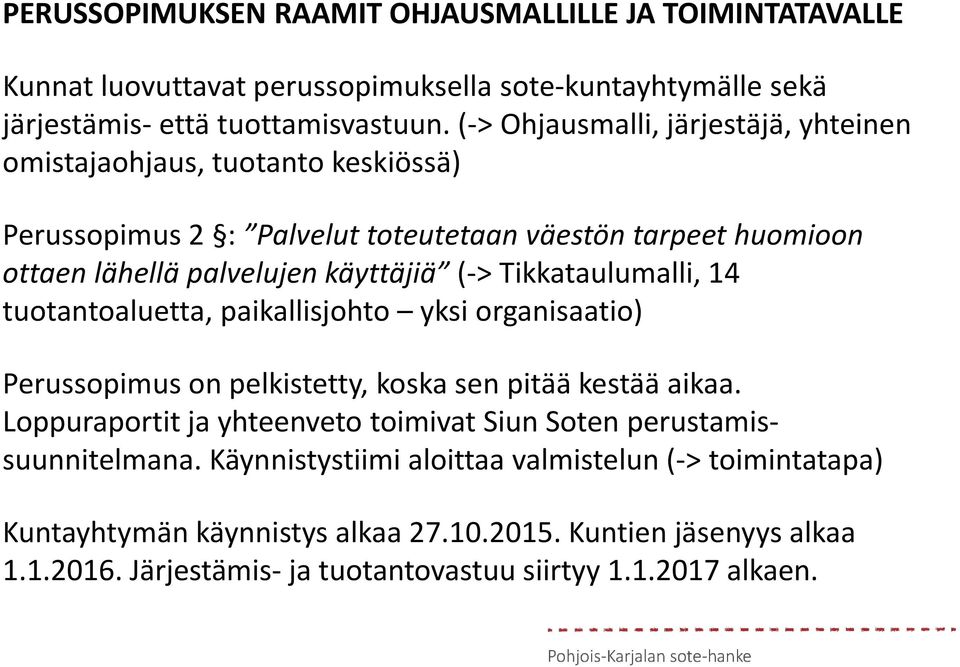 PERUSSOPIMUKSEN RAAMIT OHJAUSMALLILLE JA TOIMINTATAVALLE

Kunnat luovuttavat perussopimuksella sote-kuntayhtymälle sekä järjestämis- että tuottamisvastuun. (-> Ohjausmalli, järjestäjä, yhteinen omistajaohjaus, tuotanto keskiössä)

Perussopimus 2 §: ”Palvelut toteutetaan väestön tarpeet huomioon ottaen lähellä palvelujen käyttäjiä” (-> Tikkataulumalli, 14 tuotantoaluetta, paikallisjohto – yksi organisaatio)

Perussopimus on pelkistetty, koska sen pitää kestää aikaa. Loppuraportit ja yhteenveto toimivat Siun Soten perustamissuunnitelmana. Käynnistystiimi aloittaa valmistelun (-> toimintatapa)

Kuntayhtymän käynnistys alkaa 27.10.2015. Kuntien jäsenyys alkaa 1.1.2016. Järjestämis- ja tuotantovastuu siirtyy 1.1.2017 alkaen.

Pohjois-Karjalan sote-hanke